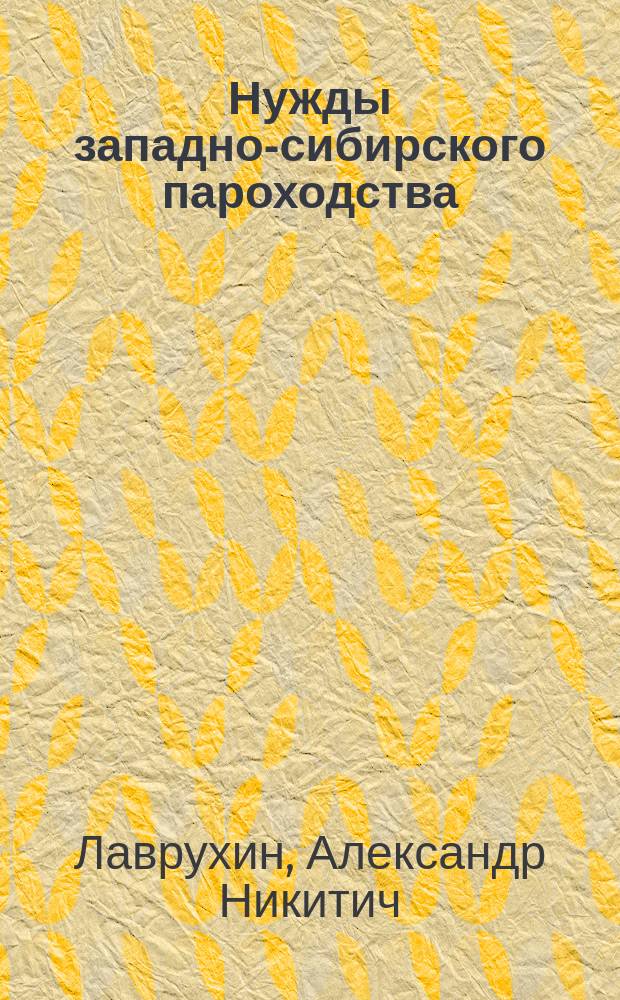 Нужды западно-сибирского пароходства

Лаврухин, Александр Никитич